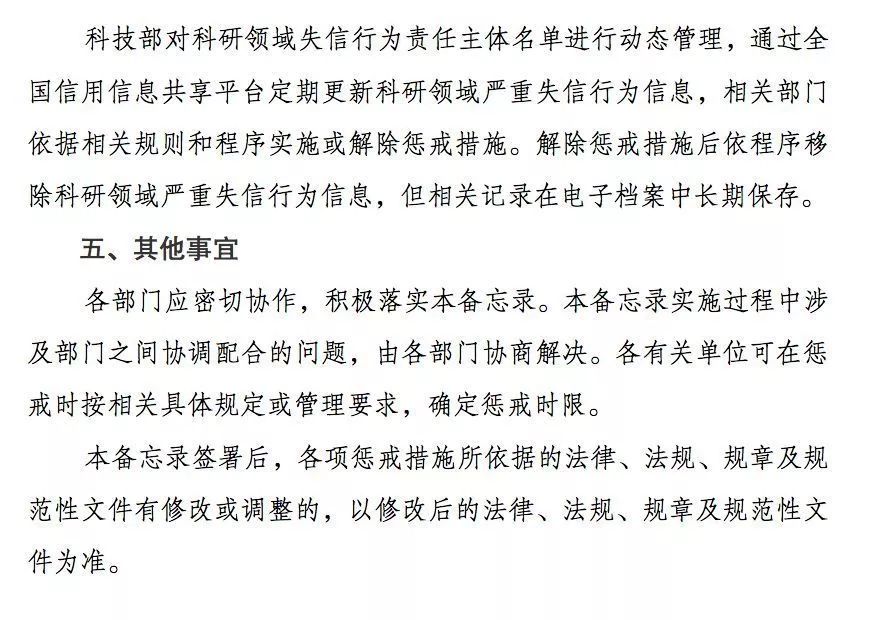 科技部对科研领域失信行为责任主体名单进行动态管理，通过全国信用信息共享平台定期更新科研领域严重失信行为信息，相关部门依据相关规则和程序实施或解除惩戒措施。解除惩戒措施后依程序移除科研领域严重失信行为信息，但相关记录在电子档案中长期保存。

五、其他事宜

各部门应密切协作，积极落实本备忘录。本备忘录实施过程中涉及部门之间协调配合的问题，由各部门协商解决。各有关单位可在惩戒时按相关具体规定或管理要求，确定惩戒时限。

本备忘录签署后，各项惩戒措施所依据的法律、法规、规章及规范性文件有修改或调整的，以修改后的法律、法规、规章及规范性文件为准。